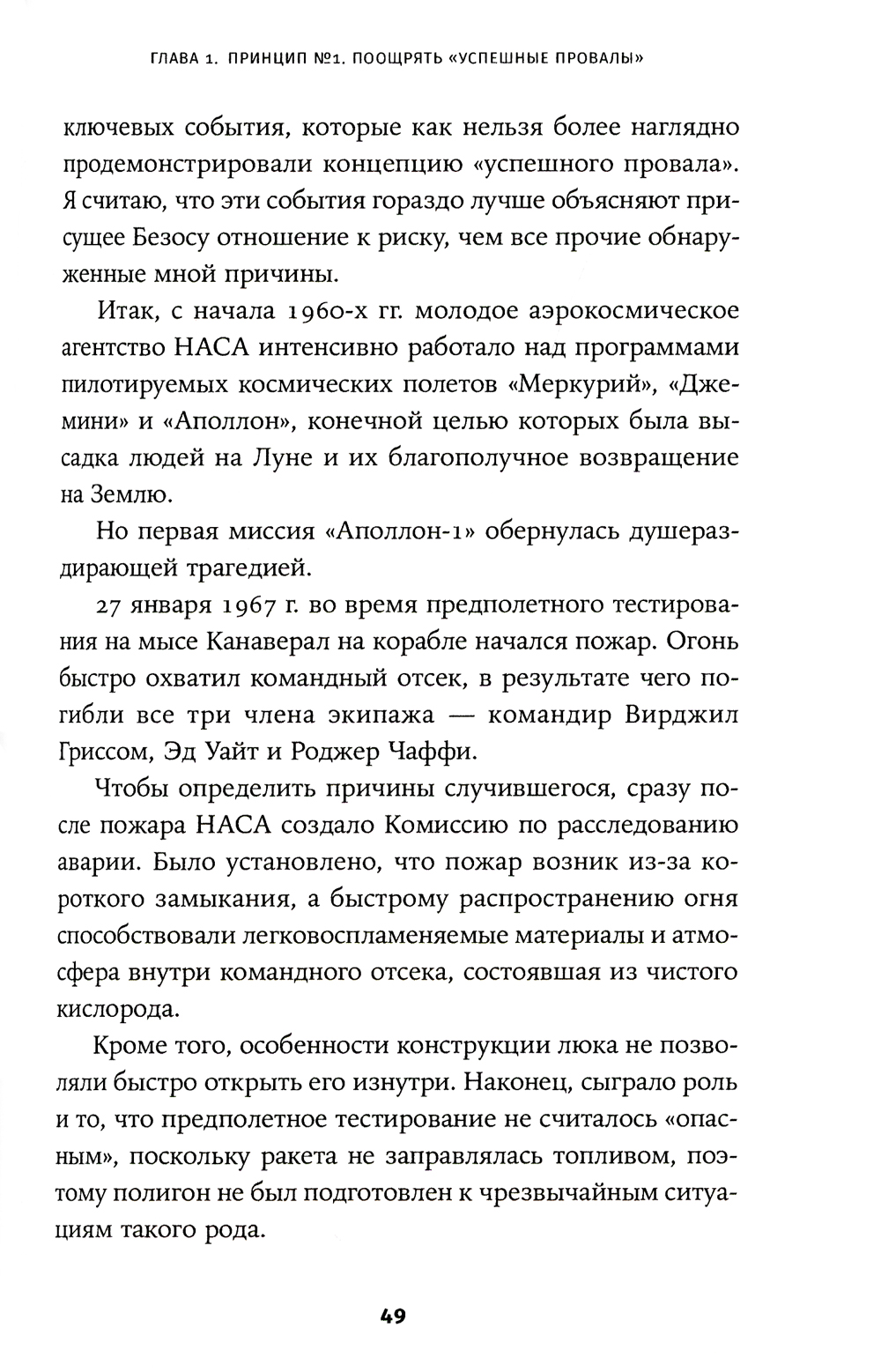 ГЛАВА 1. ПРИНЦИП №1. ПООЩРЯТЬ «УСПЕШНЫЕ ПРОВАЛЫ»

ключевых события, которые как нельзя более наглядно продемонстрировали концепцию «успешного провала». Я считаю, что эти события гораздо лучше объясняют присущее Безосу отношение к риску, чем все прочие обнаруженные мной причины.

Итак, с начала 1960-х гг. молодое аэрокосмическое агентство НАСА интенсивно работало над программами пилотируемых космических полетов «Меркурий», «Джемини» и «Аполлон», конечной целью которых была высадка людей на Луне и их благополучное возвращение на Землю.

Но первая миссия «Аполлон-1» обернулась душераздирающей трагедией.

27 января 1967 г. во время предполетного тестирования на мысе Канаверал на корабле начался пожар. Огонь быстро охватил командный отсек, в результате чего погибли все три члена экипажа — командир Вирджил Гриссом, Эд Уайт и Роджер Чаффи.

Чтобы определить причины случившегося, сразу после пожара НАСА создало Комиссию по расследованию аварии. Было установлено, что пожар возник из-за короткого замыкания, а быстрому распространению огня способствовали легковоспламеняемые материалы и атмосфера внутри командного отсека, состоявшая из чистого кислорода.

Кроме того, особенности конструкции люка не позволяли быстро открыть его изнутри. Наконец, сыграло роль и то, что предполетное тестирование не считалось «опасным», поскольку ракета не заправлялась топливом, поэтому полигон не был подготовлен к чрезвычайным ситуациям такого рода.

49